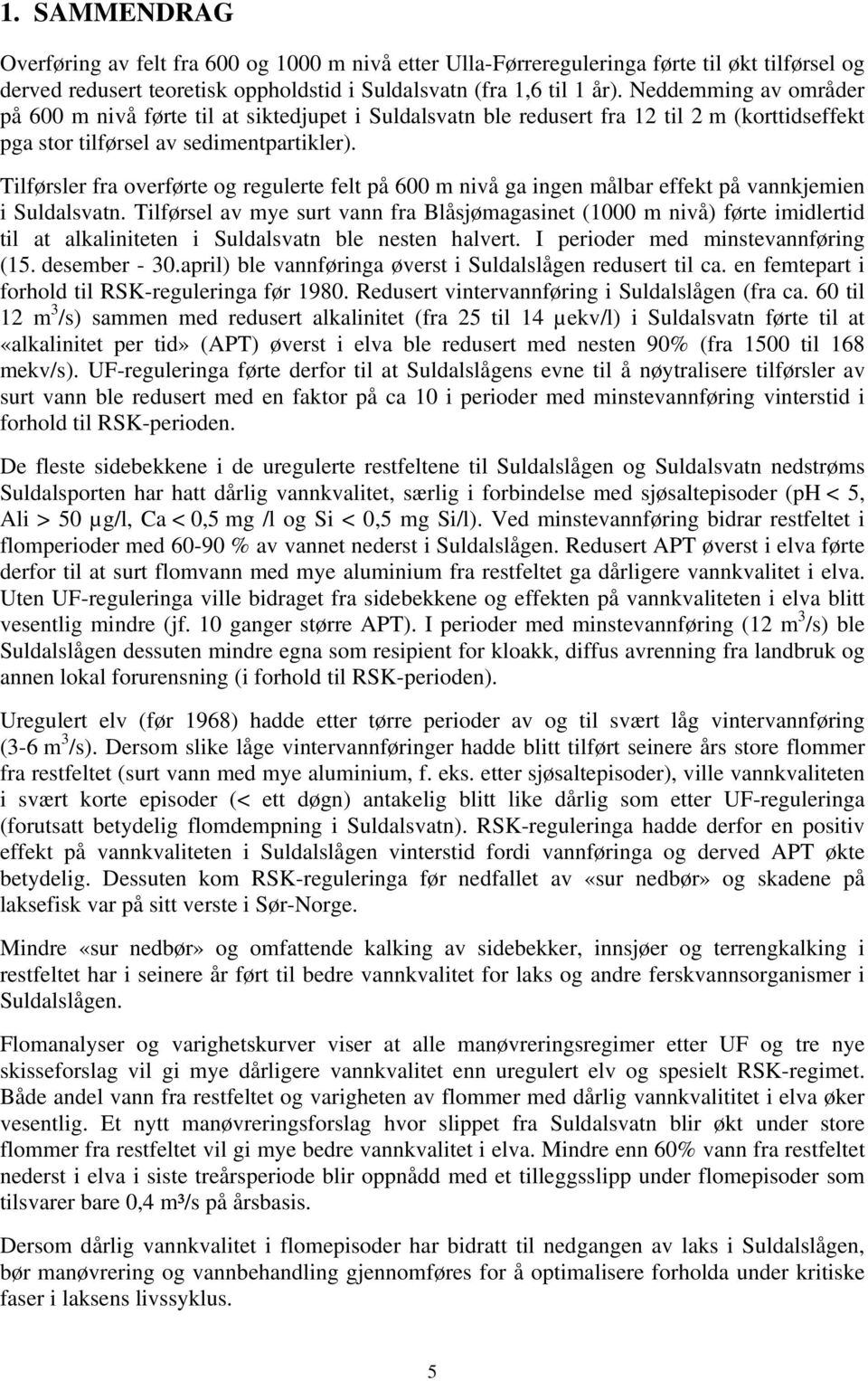 1. SAMMENDRAG

Overføring av felt fra 600 og 1000 m nivå etter Ulla-Førrereguleringa førte til økt tilførsel og derved redusert teoretisk oppholdstid i Suldalsvatn (fra 1,6 til 1 år). Neddemming av områder på 600 m nivå førte til at siktedjupet i Suldalsvatn ble redusert fra 12 til 2 m (korttidseffekt pga stor tilførsel av sedimentpartikler).

Tilførsler fra overførte og regulerte felt på 600 m nivå ga ingen målbar effekt på vannkjemien i Suldalsvatn. Tilførsel av mye surt vann fra Blåsjømagasinet (1000 m nivå) førte imidlertid til at alkaliniteten i Suldalsvatn ble nesten halvert. I perioder med minstevannføring (15. desember - 30.april) ble vannføringa øverst i Suldalslågen redusert til ca. en femtepart i forhold til RSK-reguleringa før 1980. Redusert vintervannføring i Suldalslågen (fra ca. 60 til 12 $m^3$/s) sammen med redusert alkalinitet (fra 25 til 14 µekv/l) i Suldalsvatn førte til at «alkalinitet per tid» (APT) øverst i elva ble redusert med nesten 90% (fra 1500 til 168 mekv/s). UF-reguleringa førte derfor til at Suldalslågens evne til å nøytralisere tilførsler av surt vann ble redusert med en faktor på ca 10 i perioder med minstevannføring vinterstid i forhold til RSK-perioden.

De fleste sidebekkene i de uregulerte restfeltene til Suldalslågen og Suldalsvatn nedstrøms Suldalsporten har hatt dårlig vannkvalitet, særlig i forbindelse med sjøsaltepisoder (pH < 5, Ali > 50 µg/l, Ca < 0,5 mg /l og Si < 0,5 mg Si/l). Ved minstevannføring bidrar restfeltet i flomperioder med 60-90 % av vannet nederst i Suldalslågen. Redusert APT øverst i elva førte derfor til at surt flomvann med mye aluminium fra restfeltet ga dårligere vannkvalitet i elva. Uten UF-reguleringa ville bidraget fra sidebekkene og effekten på vannkvaliteten i elva blitt vesentlig mindre (jf. 10 ganger større APT). I perioder med minstevannføring (12 $m^3$/s) ble Suldalslågen dessuten mindre egna som resipient for kloakk, diffus avrenning fra landbruk og annen lokal forurensning (i forhold til RSK-perioden).

Uregulert elv (før 1968) hadde etter tørre perioder av og til svært låg vintervannføring (3-6 $m^3$/s). Dersom slike låge vintervannføringer hadde blitt tilført seinere års store flommer fra restfeltet (surt vann med mye aluminium, f. eks. etter sjøsaltepisoder), ville vannkvaliteten i svært korte episoder (< ett døgn) antakelig blitt like dårlig som etter UF-reguleringa (forutsatt betydelig flomdempning i Suldalsvatn). RSK-reguleringa hadde derfor en positiv effekt på vannkvaliteten i Suldalslågen vinterstid fordi vannføringa og derved APT økte betydelig. Dessuten kom RSK-reguleringa før nedfallet av «sur nedbør» og skadene på laksefisk var på sitt verste i Sør-Norge.

Mindre «sur nedbør» og omfattende kalking av sidebekker, innsjøer og terrengkalking i restfeltet har i seinere år ført til bedre vannkvalitet for laks og andre ferskvannsorganismer i Suldalslågen.

Flomanalyser og varighetskurver viser at alle manøvreringsregimer etter UF og tre nye skisseforslag vil gi mye dårligere vannkvalitet enn uregulert elv og spesielt RSK-regimet. Både andel vann fra restfeltet og varigheten av flommer med dårlig vannkvalitet i elva øker vesentlig. Et nytt manøvreringsforslag hvor slippet fra Suldalsvatn blir økt under store flommer fra restfeltet vil gi mye bedre vannkvalitet i elva. Mindre enn 60% vann fra restfeltet nederst i elva i siste treårsperiode blir oppnådd med et tilleggsslipp under flomepisoder som tilsvarer bare 0,4 m³/s på årsbasis.

Dersom dårlig vannkvalitet i flomepisoder har bidratt til nedgangen av laks i Suldalslågen, bør manøvrering og vannbehandling gjennomføres for å optimalisere forholda under kritiske faser i laksens livssyklus.

5